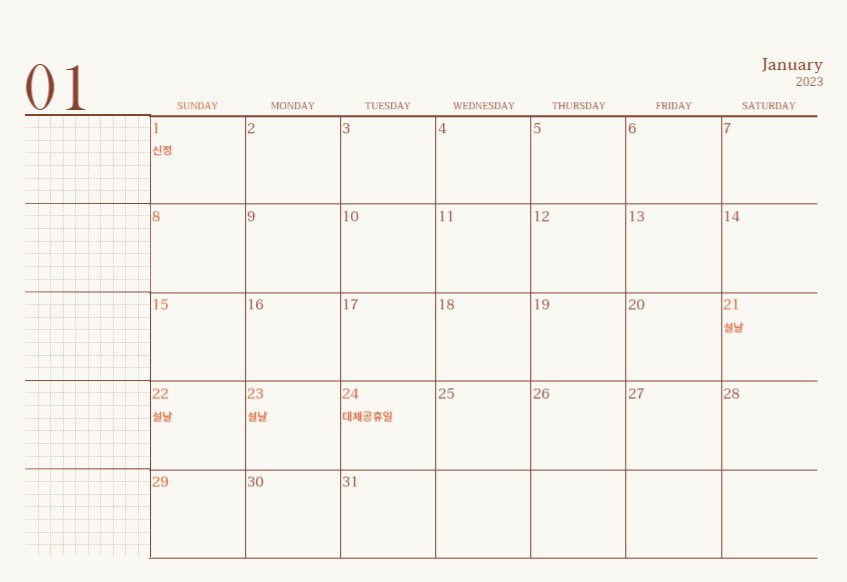 01

January
2023

| SUNDAY | MONDAY | TUESDAY | WEDNESDAY | THURSDAY | FRIDAY | SATURDAY |
|---|---|---|---|---|---|---|
| 1 신정 | 2 | 3 | 4 | 5 | 6 | 7 |
| 8 | 9 | 10 | 11 | 12 | 13 | 14 |
| 15 | 16 | 17 | 18 | 19 | 20 | 21 설날 |
| 22 설날 | 23 설날 | 24 대체공휴일 | 25 | 26 | 27 | 28 |
| 29 | 30 | 31 | | | | |